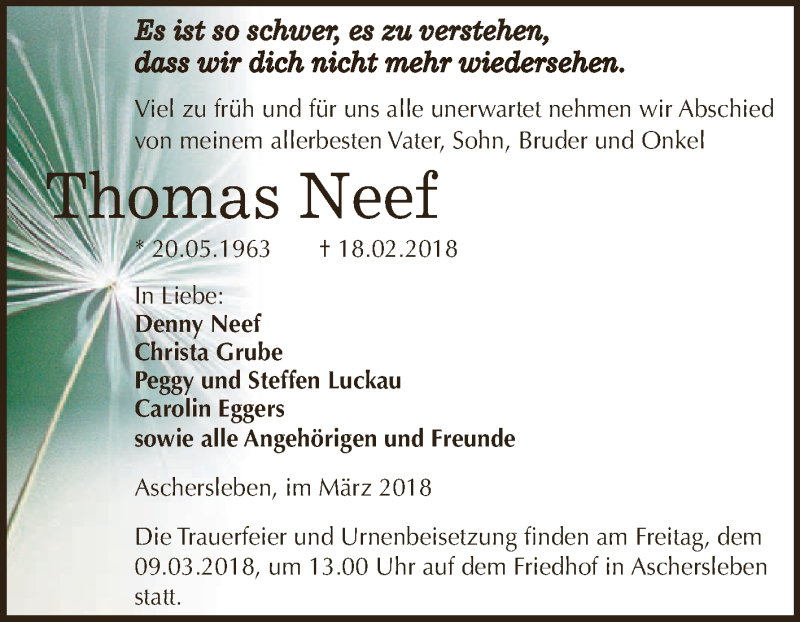 Es ist so schwer, es zu verstehen,
dass wir dich nicht mehr wiedersehen.

Viel zu früh und für uns alle unerwartet nehmen wir Abschied von meinem allerbesten Vater, Sohn, Bruder und Onkel

Thomas Neef

* 20.05.1963 † 18.02.2018

In Liebe:
Denny Neef
Christa Grube
Peggy und Steffen Luckau
Carolin Eggers
sowie alle Angehörigen und Freunde

Aschersleben, im März 2018

Die Trauerfeier und Urnenbeisetzung finden am Freitag, dem 09.03.2018, um 13.00 Uhr auf dem Friedhof in Aschersleben statt.